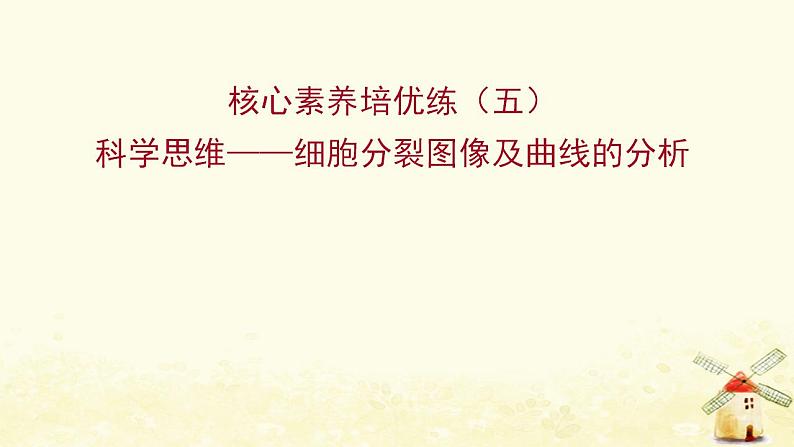 核心素养培优练（五）
科学思维——细胞分裂图像及曲线的分析